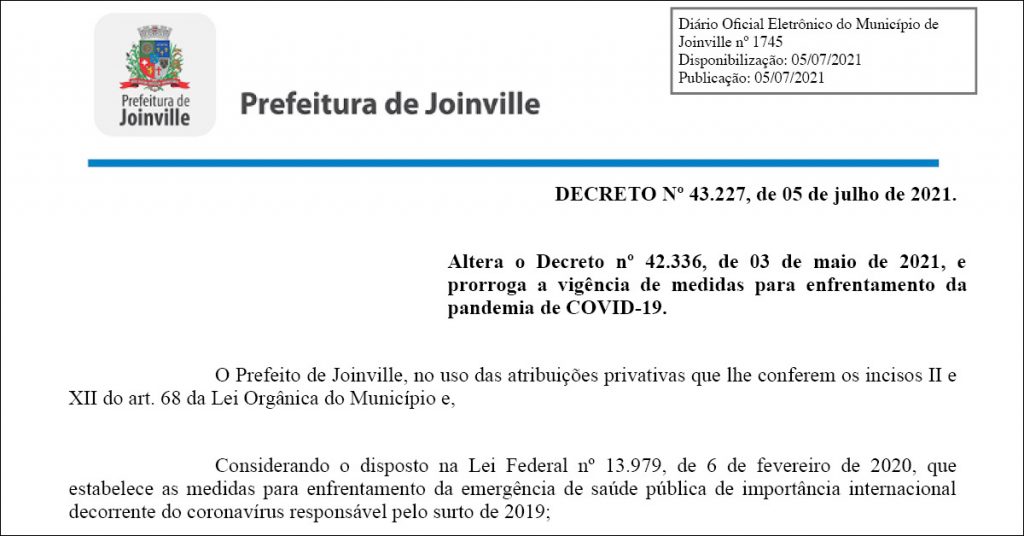 Prefeitura de Joinville

Prefeitura de Joinville

Diário Oficial Eletrônico do Município de Joinville nº 1745
Disponibilização: 05/07/2021
Publicação: 05/07/2021

DECRETO Nº 43.227, de 05 de julho de 2021.

Altera o Decreto nº 42.336, de 03 de maio de 2021, e prorroga a vigência de medidas para enfrentamento da pandemia de COVID-19.

O Prefeito de Joinville, no uso das atribuições privativas que lhe conferem os incisos II e XII do art. 68 da Lei Orgânica do Município e,

Considerando o disposto na Lei Federal nº 13.979, de 6 de fevereiro de 2020, que estabelece as medidas para enfrentamento da emergência de saúde pública de importância internacional decorrente do coronavírus responsável pelo surto de 2019;